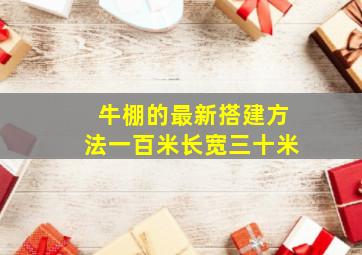 牛棚的最新搭建方法一百米长宽三十米